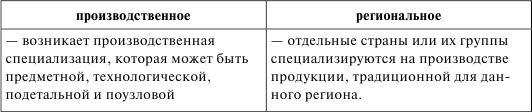 | производственное | региональное |
|---|---|
| — возникает производственная специализация, которая может быть предметной, технологической, подетальной и поузловой | — отдельные страны или их группы специализируются на производстве продукции, традиционной для данного региона. |